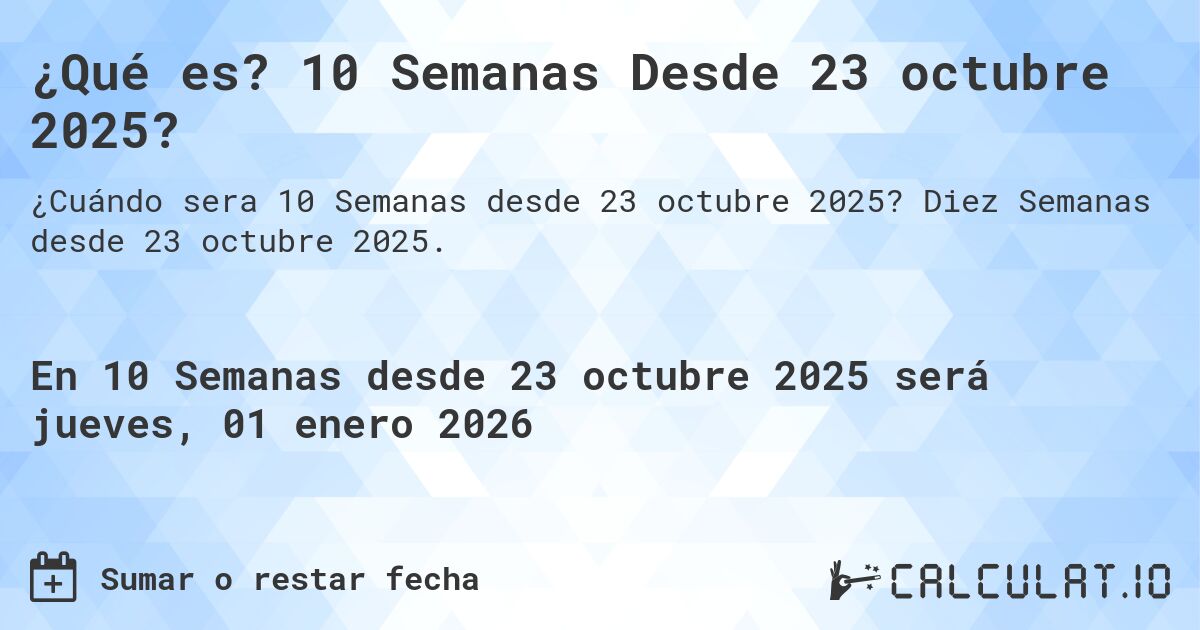 ¿Qué es? 10 Semanas Desde 23 octubre 2025?

¿Cuándo sera 10 Semanas desde 23 octubre 2025? Diez Semanas desde 23 octubre 2025.

En 10 Semanas desde 23 octubre 2025 será jueves, 01 enero 2026

Sumar o restar fecha

CALCULAT.IO